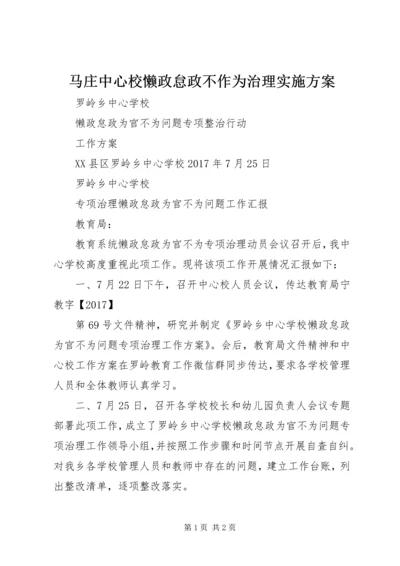 马庄中心校懒政怠政不作为治理实施方案

罗岭乡中心学校

懒政怠政为官不为问题专项整治行动

工作方案

XX县区罗岭乡中心学校2017年7月25日

罗岭乡中心学校

专项治理懒政怠政为官不为问题工作汇报

教育局：

教育系统懒政怠政为官不为专项治理动员会议召开后，我中心学校高度重视此项工作。现将该项工作开展情况汇报如下：

一、7月22日下午，召开中心校人员会议，传达教育局宁教字【2017】

第69号文件精神，研究并制定《罗岭乡中心学校懒政怠政为官不为问题专项治理工作方案》。会后，教育局文件精神和中心校工作方案在罗岭教育工作微信群同步传达，要求各学校管理人员和全体教师认真学习。

二、7月25日，召开各学校校长和幼儿园负责人会议专题部署此项工作，成立了罗岭乡中心学校懒政怠政为官不为问题专项治理工作领导小组，并按照工作步骤和时间节点开展自查自纠。对我乡各学校管理人员和教师中存在的问题，建立工作台账，列出整改清单，逐项整改落实。

第1页 共2页